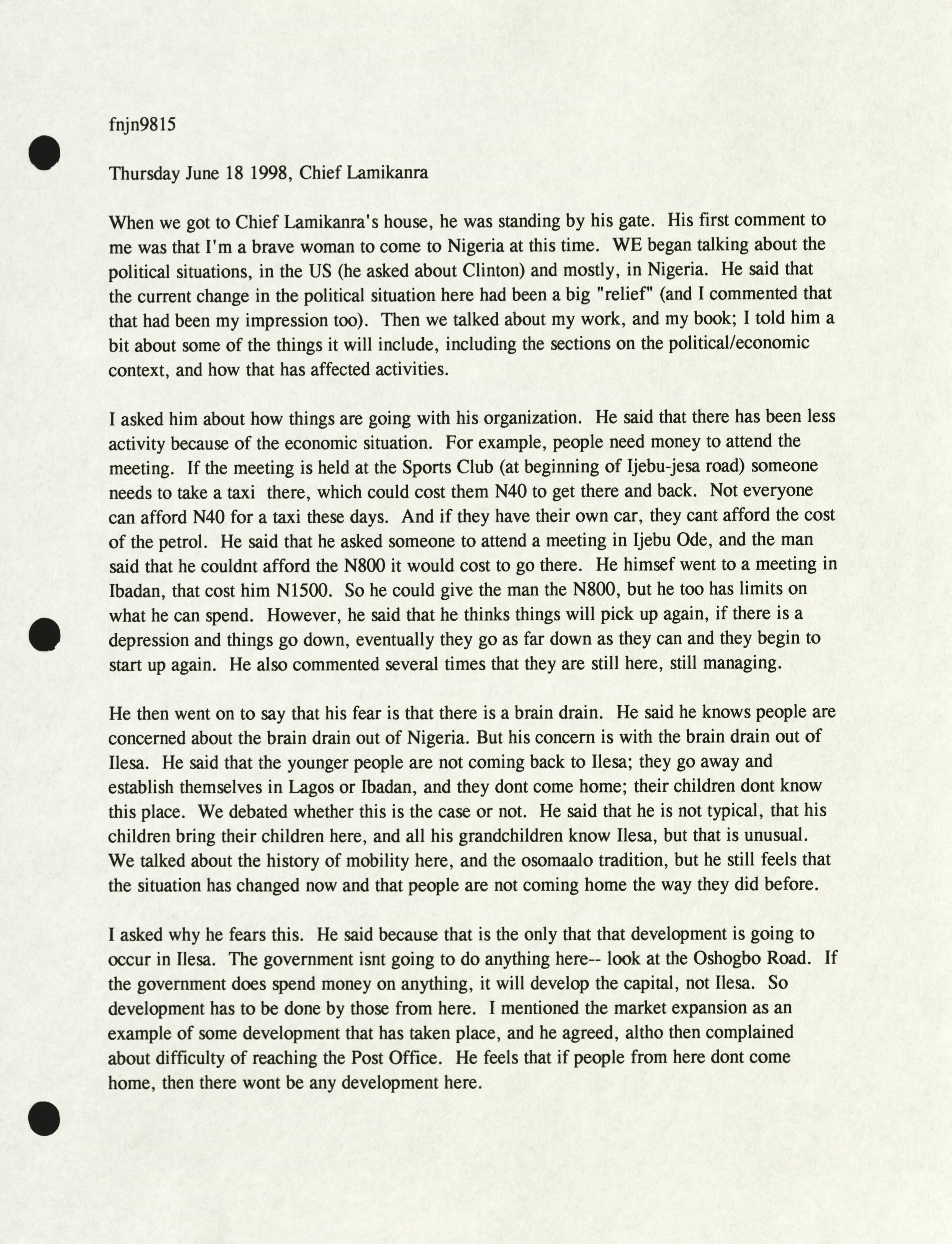 fnjn9815

Thursday June 18 1998, Chief Lamikanra

When we got to Chief Lamikanra's house, he was standing by his gate. His first comment to me was that I'm a brave woman to come to Nigeria at this time. WE began talking about the political situations, in the US (he asked about Clinton) and mostly, in Nigeria. He said that the current change in the political situation here had been a big "relief" (and I commented that that had been my impression too). Then we talked about my work, and my book; I told him a bit about some of the things it will include, including the sections on the political/economic context, and how that has affected activities.

I asked him about how things are going with his organization. He said that there has been less activity because of the economic situation. For example, people need money to attend the meeting. If the meeting is held at the Sports Club (at beginning of Ijebu-jesa road) someone needs to take a taxi there, which could cost them N40 to get there and back. Not everyone can afford N40 for a taxi these days. And if they have their own car, they cant afford the cost of the petrol. He said that he asked someone to attend a meeting in Ijebu Ode, and the man said that he couldnt afford the N800 it would cost to go there. He himsef went to a meeting in Ibadan, that cost him N1500. So he could give the man the N800, but he too has limits on what he can spend. However, he said that he thinks things will pick up again, if there is a depression and things go down, eventually they go as far down as they can and they begin to start up again. He also commented several times that they are still here, still managing.

He then went on to say that his fear is that there is a brain drain. He said he knows people are concerned about the brain drain out of Nigeria. But his concern is with the brain drain out of Ilesa. He said that the younger people are not coming back to Ilesa; they go away and establish themselves in Lagos or Ibadan, and they dont come home; their children dont know this place. We debated whether this is the case or not. He said that he is not typical, that his children bring their children here, and all his grandchildren know Ilesa, but that is unusual. We talked about the history of mobility here, and the osomaalo tradition, but he still feels that the situation has changed now and that people are not coming home the way they did before.

I asked why he fears this. He said because that is the only that that development is going to occur in Ilesa. The government isnt going to do anything here-- look at the Oshogbo Road. If the government does spend money on anything, it will develop the capital, not Ilesa. So development has to be done by those from here. I mentioned the market expansion as an example of some development that has taken place, and he agreed, altho then complained about difficulty of reaching the Post Office. He feels that if people from here dont come home, then there wont be any development here.